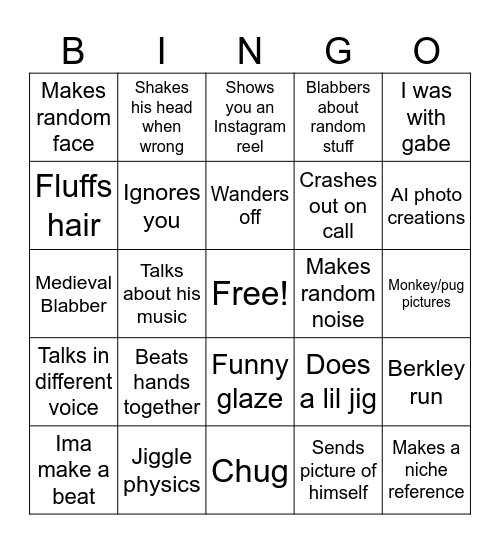 | B | I | N | G | O |
|---|---|---|---|---|
| Makes random face | Shakes his head when wrong | Shows you an Instagram reel | Blabbers about random stuff | I was with gabe |
| Fluffs hair | Ignores you | Wanders off | Crashes out on call | AI photo creations |
| Medieval Blabber | Talks about his music | Free! | Makes random noise | Monkey/pug pictures |
| Talks in different voice | Beats hands together | Funny glaze | Does a lil jig | Berkley run |
| Ima make a beat | Jiggle physics | Chug | Sends picture of himself | Makes a niche reference |